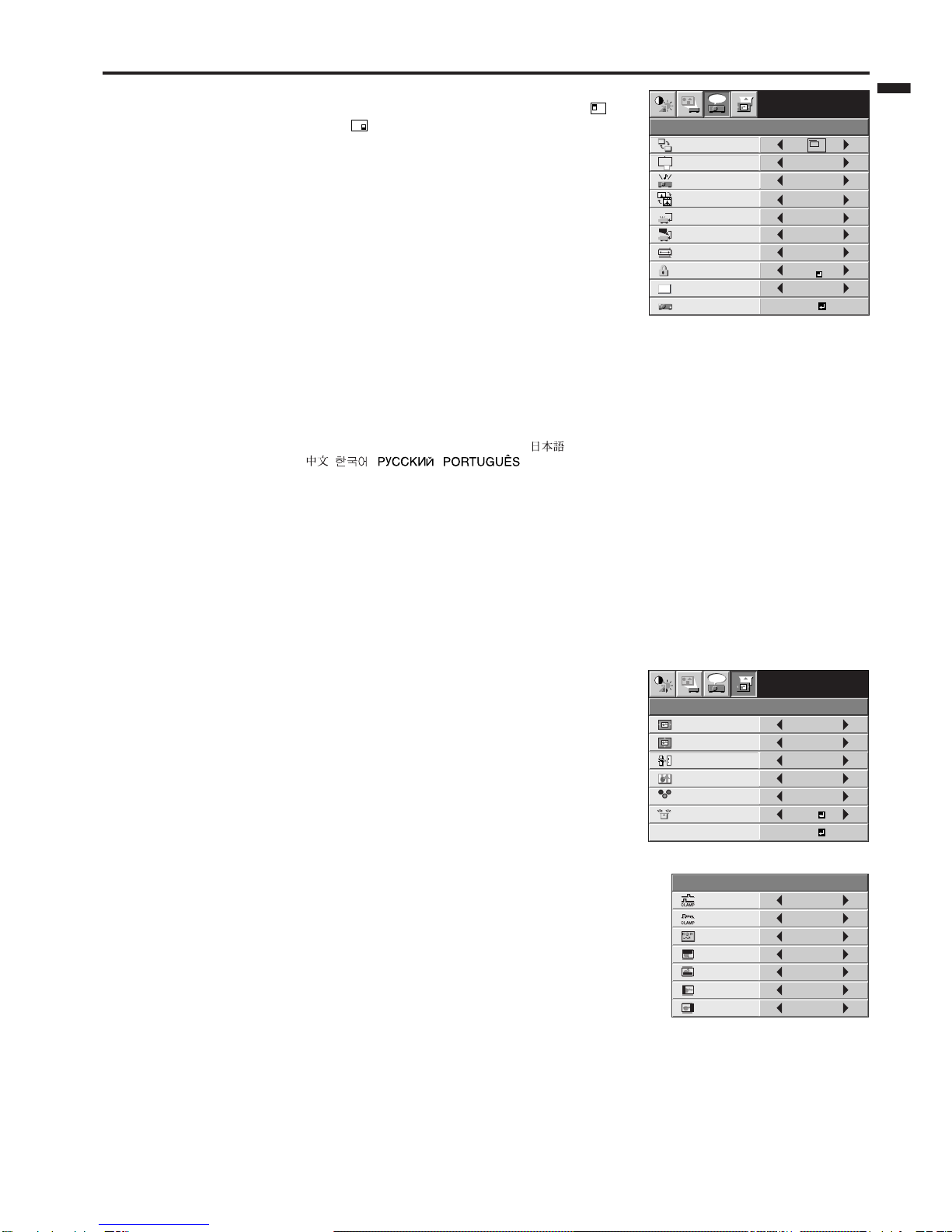 日本語

中文 한국어 РУССКИЙ PORTUGUÊS

CLAMP

CLAMP